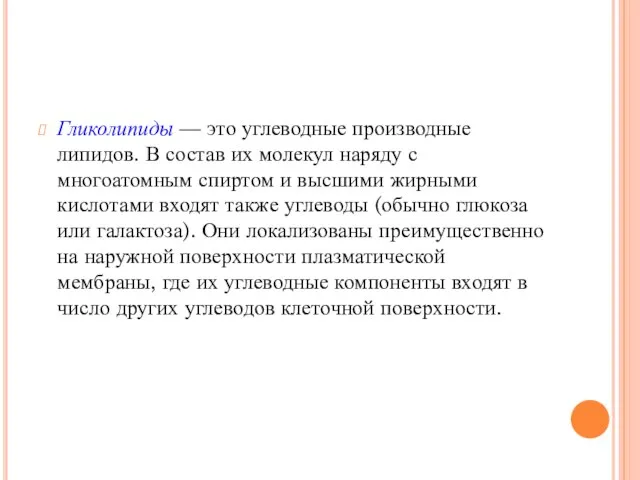 Гликолипиды — это углеводные производные липидов. В состав их молекул наряду с многоатомным спиртом и высшими жирными кислотами входят также углеводы (обычно глюкоза или галактоза). Они локализованы преимущественно на наружной поверхности плазматической мембраны, где их углеводные компоненты входят в число других углеводов клеточной поверхности.